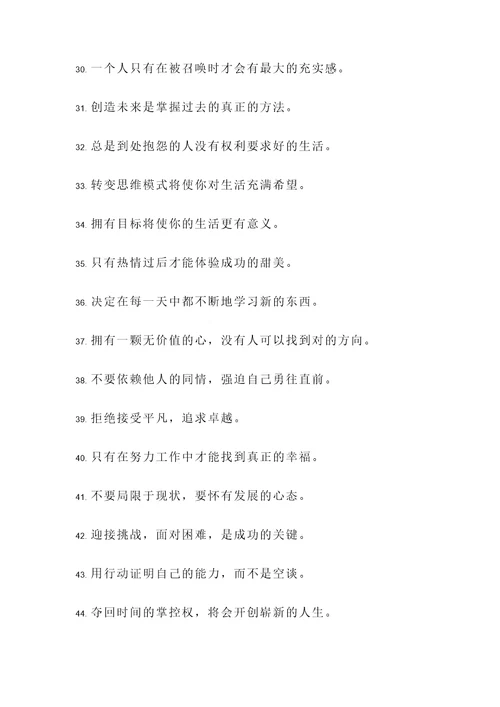 30. 一个人只有在被召唤时才会有最大的充实感。

31. 创造未来是掌握过去的真正的方法。

32. 总是到处抱怨的人没有权利要求好的生活。

33. 转变思维模式将使你对生活充满希望。

34. 拥有目标将使你的生活更有意义。

35. 只有热情过后才能体验成功的甜美。

36. 决定在每一天中都不断地学习新的东西。

37. 拥有一颗无价值的心，没有人可以找到对的方向。

38. 不要依赖他人的同情，强迫自己勇往直前。

39. 拒绝接受平凡，追求卓越。

40. 只有在努力工作中才能找到真正的幸福。

41. 不要局限于现状，要怀有发展的心态。

42. 迎接挑战，面对困难，是成功的关键。

43. 用行动证明自己的能力，而不是空谈。

44. 夺回时间的掌控权，将会开创崭新的人生。